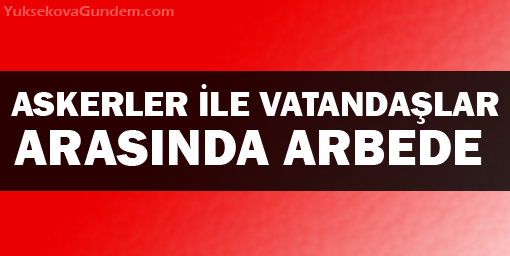 YuksekovaGundem.com

ASKERLER İLE VATANDAŞLAR ARASINDA ARBEDE